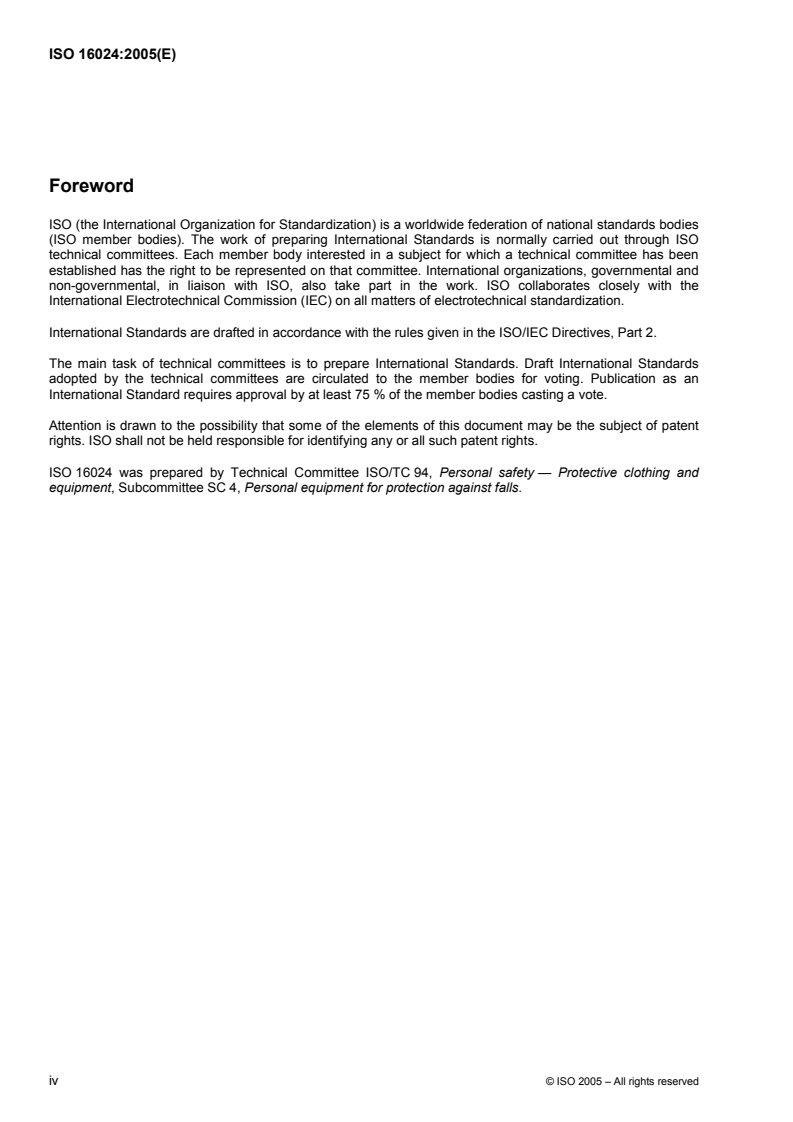 ISO 16024:2005(E)

Foreword

ISO (the International Organization for Standardization) is a worldwide federation of national standards bodies (ISO member bodies). The work of preparing International Standards is normally carried out through ISO technical committees. Each member body interested in a subject for which a technical committee has been established has the right to be represented on that committee. International organizations, governmental and non-governmental, in liaison with ISO, also take part in the work. ISO collaborates closely with the International Electrotechnical Commission (IEC) on all matters of electrotechnical standardization.

International Standards are drafted in accordance with the rules given in the ISO/IEC Directives, Part 2.

The main task of technical committees is to prepare International Standards. Draft International Standards adopted by the technical committees are circulated to the member bodies for voting. Publication as an International Standard requires approval by at least 75 % of the member bodies casting a vote.

Attention is drawn to the possibility that some of the elements of this document may be the subject of patent rights. ISO shall not be held responsible for identifying any or all such patent rights.

ISO 16024 was prepared by Technical Committee ISO/TC 94, Personal safety — Protective clothing and equipment, Subcommittee SC 4, Personal equipment for protection against falls.

iv

© ISO 2005 – All rights reserved